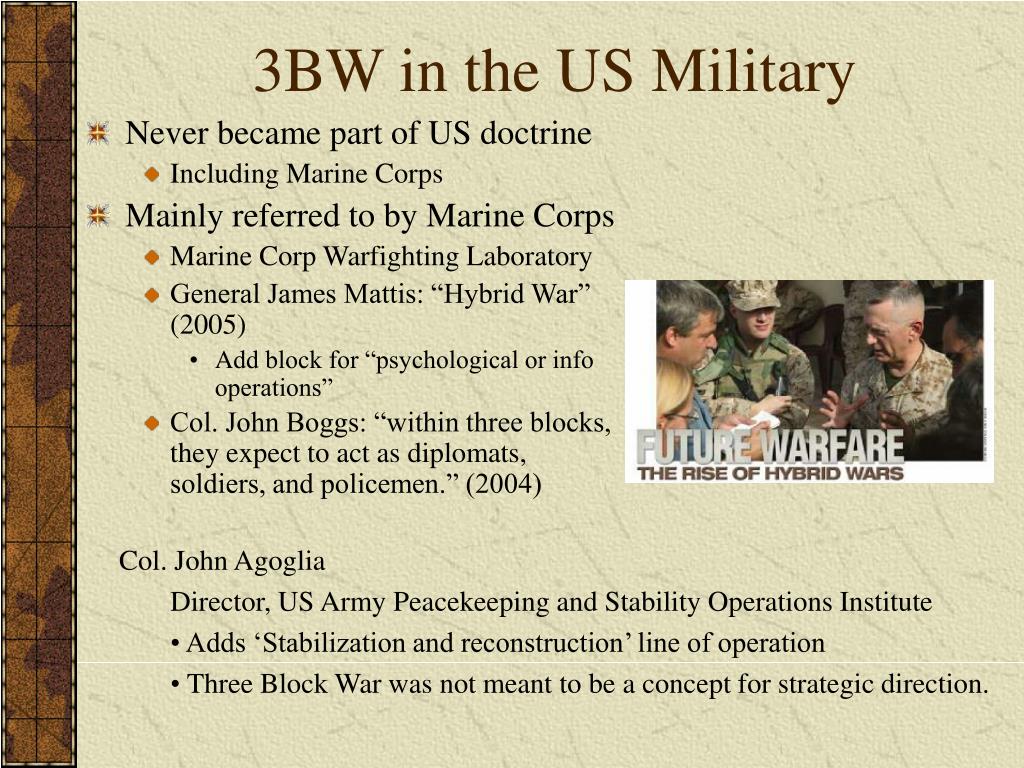 3BW in the US Military

Never became part of US doctrine

Including Marine Corps

Mainly referred to by Marine Corps

Marine Corp Warfighting Laboratory

General James Mattis: “Hybrid War” (2005)

• Add block for “psychological or info operations”

Col. John Boggs: “within three blocks, they expect to act as diplomats, soldiers, and policemen.” (2004)

FUTURE WARFARE
THE RISE OF HYBRID WARS

Col. John Agoglia

Director, US Army Peacekeeping and Stability Operations Institute

• Adds ‘Stabilization and reconstruction’ line of operation

• Three Block War was not meant to be a concept for strategic direction.